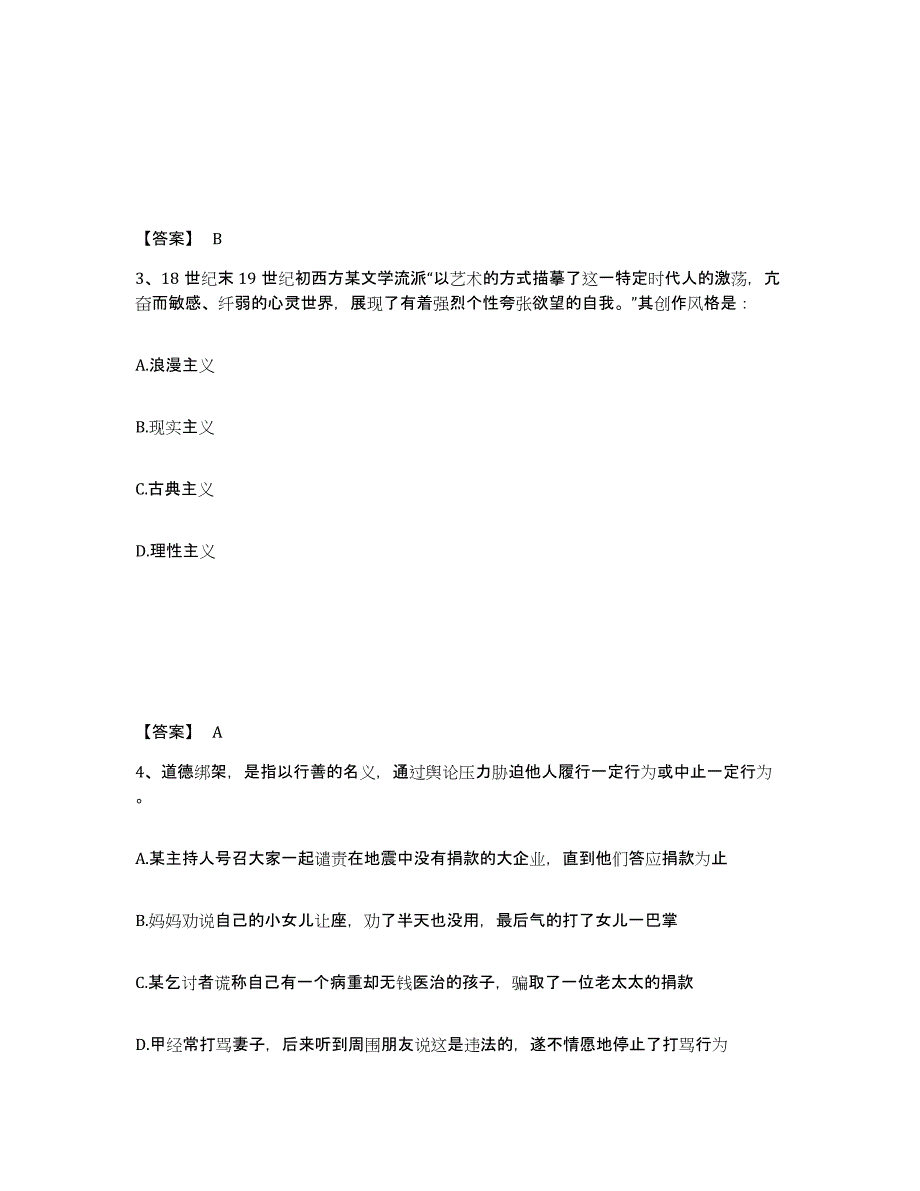 【答案】 B

3、18 世纪末 19 世纪初西方某文学流派“以艺术的方式描摹了这一特定时代人的激荡，亢奋而敏感、纤弱的心灵世界，展现了有着强烈个性夸张欲望的自我。”其创作风格是：

A.浪漫主义

B.现实主义

C.古典主义

D.理性主义

【答案】 A

4、道德绑架，是指以行善的名义，通过舆论压力胁迫他人履行一定行为或中止一定行为。

A.某主持人号召大家一起谴责在地震中没有捐款的大企业，直到他们答应捐款为止

B.妈妈劝说自己的小女儿让座，劝了半天也没用，最后气的打了女儿一巴掌

C.某乞讨者谎称自己有一个病重却无钱医治的孩子，骗取了一位老太太的捐款

D.甲经常打骂妻子，后来听到周围朋友说这是违法的，遂不情愿地停止了打骂行为